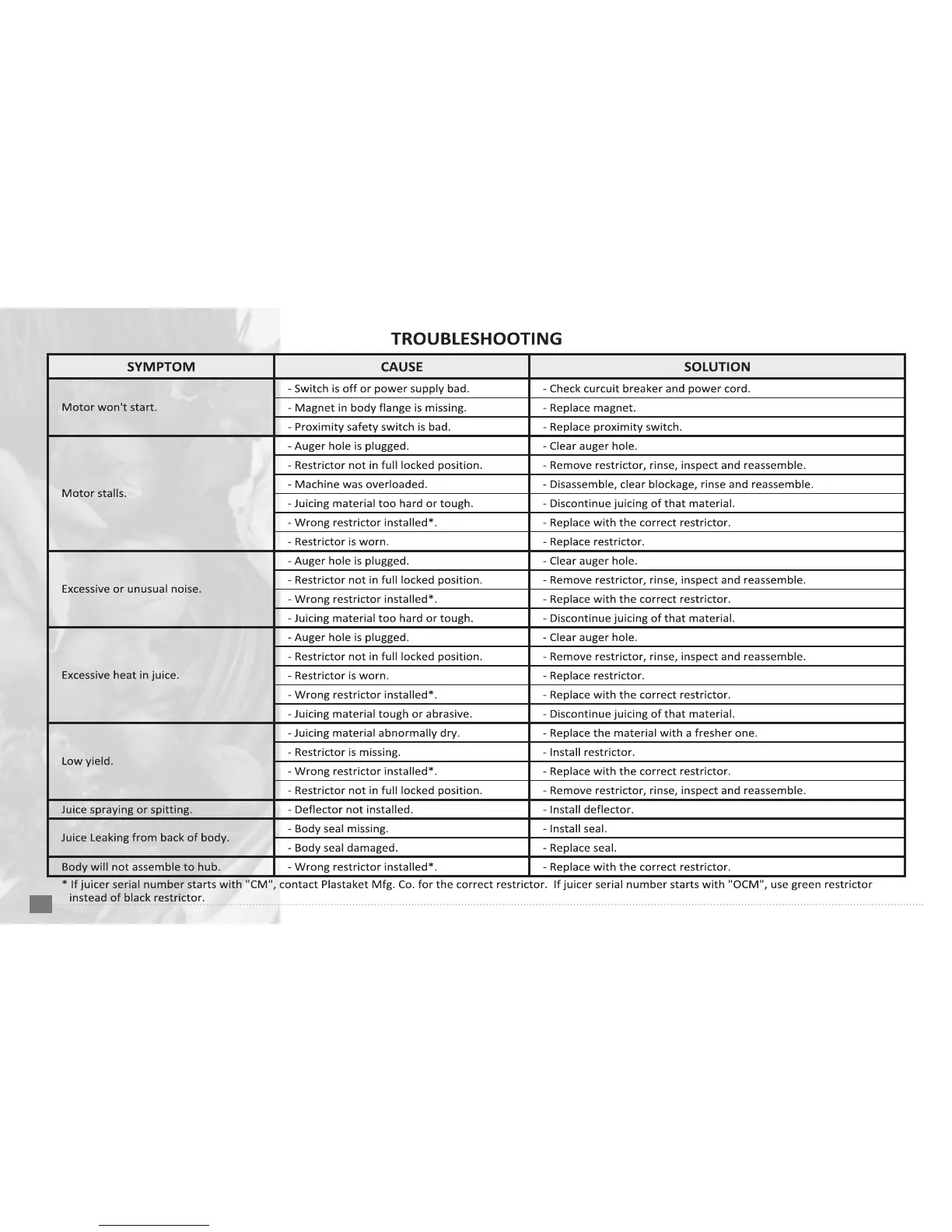 TROUBLESHOOTING

| SYMPTOM | CAUSE | SOLUTION |
|---|---|---|
| Motor won't start. | - Switch is off or power supply bad. | - Check curcuit breaker and power cord. |
| | - Magnet in body flange is missing. | - Replace magnet. |
| | - Proximity safety switch is bad. | - Replace proximity switch. |
| Motor stalls. | - Auger hole is plugged. | - Clear auger hole. |
| | - Restrictor not in full locked position. | - Remove restrictor, rinse, inspect and reassemble. |
| | - Machine was overloaded. | - Disassemble, clear blockage, rinse and reassemble. |
| | - Juicing material too hard or tough. | - Discontinue juicing of that material. |
| | - Wrong restrictor installed*. | - Replace with the correct restrictor. |
| | - Restrictor is worn. | - Replace restrictor. |
| Excessive or unusual noise. | - Auger hole is plugged. | - Clear auger hole. |
| | - Restrictor not in full locked position. | - Remove restrictor, rinse, inspect and reassemble. |
| | - Wrong restrictor installed*. | - Replace with the correct restrictor. |
| | - Juicing material too hard or tough. | - Discontinue juicing of that material. |
| Excessive heat in juice. | - Auger hole is plugged. | - Clear auger hole. |
| | - Restrictor not in full locked position. | - Remove restrictor, rinse, inspect and reassemble. |
| | - Restrictor is worn. | - Replace restrictor. |
| | - Wrong restrictor installed*. | - Replace with the correct restrictor. |
| | - Juicing material tough or abrasive. | - Discontinue juicing of that material. |
| Low yield. | - Juicing material abnormally dry. | - Replace the material with a fresher one. |
| | - Restrictor is missing. | - Install restrictor. |
| | - Wrong restrictor installed*. | - Replace with the correct restrictor. |
| | - Restrictor not in full locked position. | - Remove restrictor, rinse, inspect and reassemble. |
| Juice spraying or spitting. | - Deflector not installed. | - Install deflector. |
| Juice Leaking from back of body. | - Body seal missing. | - Install seal. |
| | - Body seal damaged. | - Replace seal. |
| Body will not assemble to hub. | - Wrong restrictor installed*. | - Replace with the correct restrictor. |

* If juicer serial number starts with "CM", contact Plastaket Mfg. Co. for the correct restrictor. If juicer serial number starts with "OCM", use green restrictor instead of black restrictor.